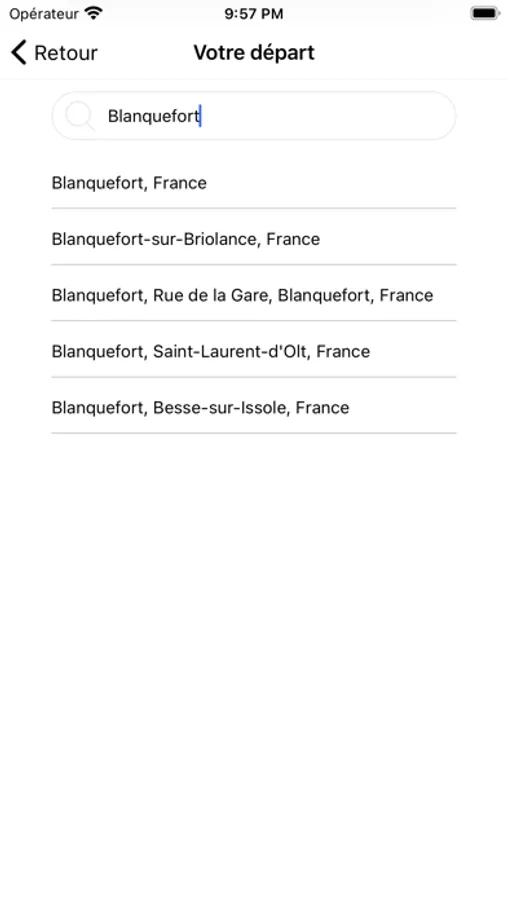 Opérateur 9:57 PM

Retour Votre départ

Blanquefort

Blanquefort, France

Blanquefort-sur-Briolance, France

Blanquefort, Rue de la Gare, Blanquefort, France

Blanquefort, Saint-Laurent-d'Olt, France

Blanquefort, Besse-sur-Issole, France